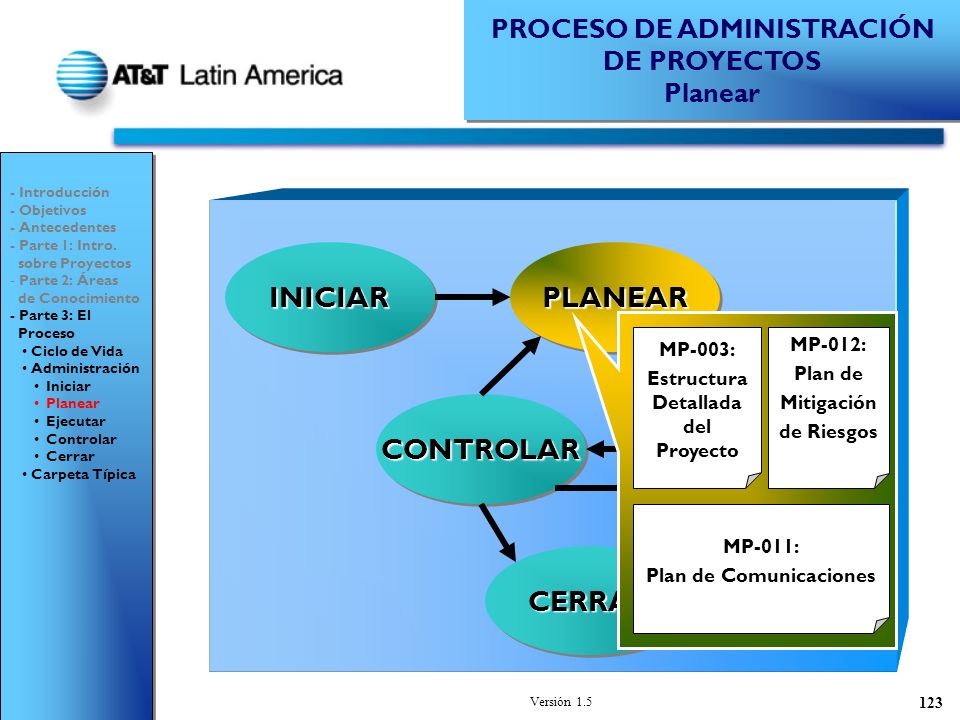 AT&T Latin America

PROCESO DE ADMINISTRACIÓN DE PROYECTOS
Planear

- Introducción
- Objetivos
- Antecedentes
- Parte 1: Intro. sobre Proyectos
- Parte 2: Áreas de Conocimiento
- Parte 3: El Proceso
• Ciclo de Vida
• Administración
• Iniciar
• Planear
• Ejecutar
• Controlar
• Cerrar
• Carpeta Típica

INICIAR

PLANEAR

CONTROLAR

CERRA

MP-003:
Estructura Detallada del Proyecto

MP-012:
Plan de Mitigación de Riesgos

MP-011:
Plan de Comunicaciones

Versión 1.5

123